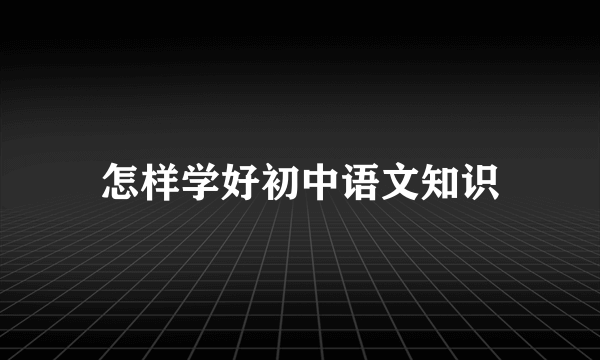 怎样学好初中语文知识